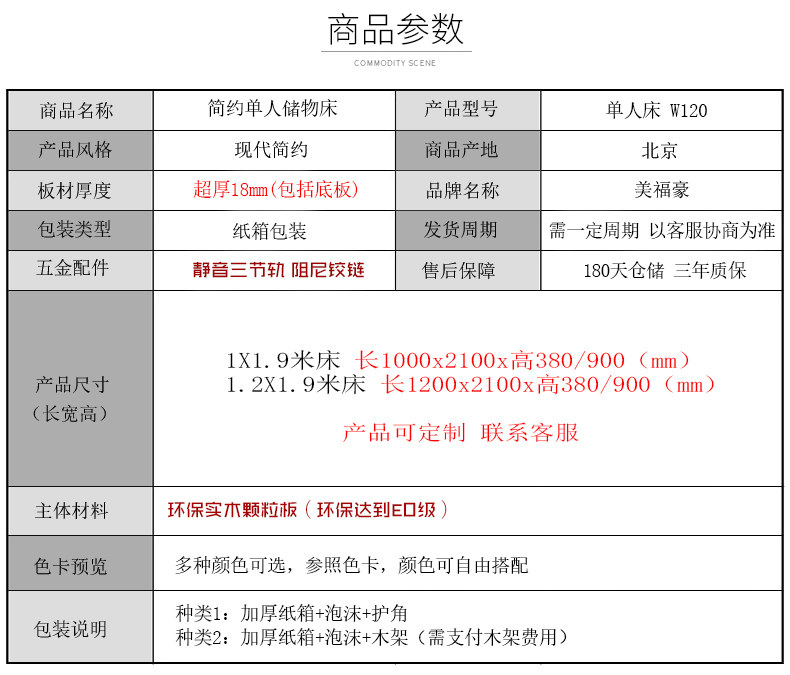 商品参数
COMMODITY SCENE

| 商品名称 | 简约单人储物床 | 产品型号 | 单人床 W120 |
|---|---|---|---|
| 产品风格 | 现代简约 | 商品产地 | 北京 |
| 板材厚度 | 超厚18mm(包括底板) | 品牌名称 | 美福豪 |
| 包装类型 | 纸箱包装 | 发货周期 | 需一定周期 以客服协商为准 |
| 五金配件 | 静音三节轨 阻尼铰链 | 售后保障 | 180天仓储 三年质保 |
| 产品尺寸（长宽高） | 1X1.9米床 长1000x2100x高380/900（mm） 1.2X1.9米床 长1200x2100x高380/900（mm） 产品可定制 联系客服 | | |
| 主体材料 | 环保实木颗粒板（环保达到E0级） | | |
| 色卡预览 | 多种颜色可选，参照色卡，颜色可自由搭配 | | |
| 包装说明 | 种类1：加厚纸箱+泡沫+护角 种类2：加厚纸箱+泡沫+木架（需支付木架费用） | | |